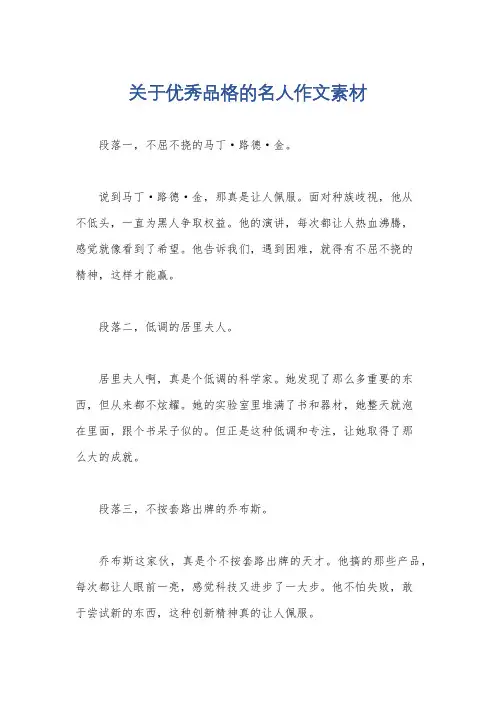 关于优秀品格的名人作文素材

段落一，不屈不挠的马丁·路德·金。

说到马丁·路德·金，那真是让人佩服。面对种族歧视，他从不低头，一直为黑人争取权益。他的演讲，每次都让人热血沸腾，感觉就像看到了希望。他告诉我们，遇到困难，就得有不屈不挠的精神，这样才能赢。

段落二，低调的居里夫人。

居里夫人啊，真是个低调的科学家。她发现了那么多重要的东西，但从来都不炫耀。她的实验室里堆满了书和器材，她整天就泡在里面，跟个书呆子似的。但正是这种低调和专注，让她取得了那么大的成就。

段落三，不按套路出牌的乔布斯。

乔布斯这家伙，真是个不按套路出牌的天才。他搞的那些产品，每次都让人眼前一亮，感觉科技又进步了一大步。他不怕失败，敢于尝试新的东西，这种创新精神真的让人佩服。